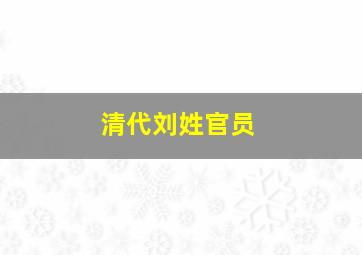 清代刘姓官员